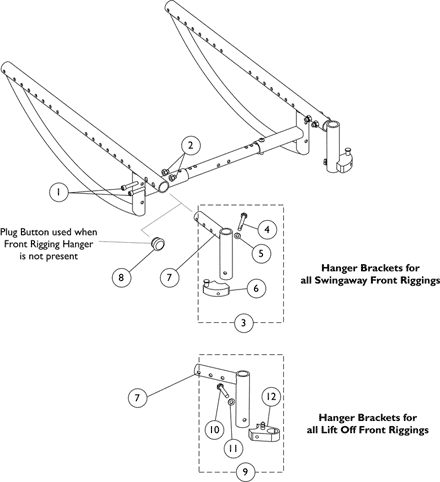 2

1

Plug Button used when Front Rigging Hanger is not present

4

5

8

7

6

3

Hanger Brackets for all Swingaway Front Riggings

7

12

10

11

9

Hanger Brackets for all Lift Off Front Riggings